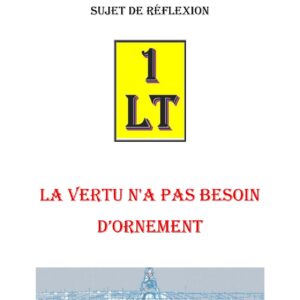 SUJET DE RÉFLEXION

1
LT

LA VERTU N'A PAS BESOIN D'ORNEMENT